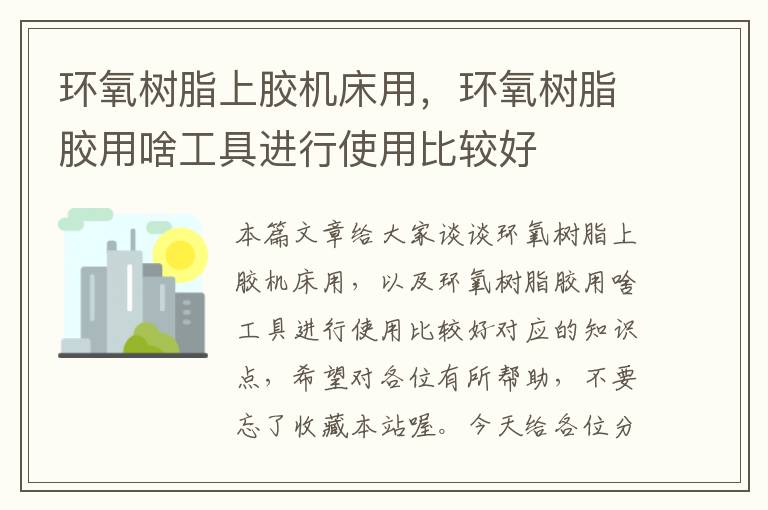 环氧树脂上胶机床用，环氧树脂胶用啥工具进行使用比较好

本篇文章给大家谈谈环氧树脂上胶机床用，以及环氧树脂胶用啥工具进行使用比较好对应的知识点，希望对各位有所帮助，不要忘了收藏本站喔。今天给各位分